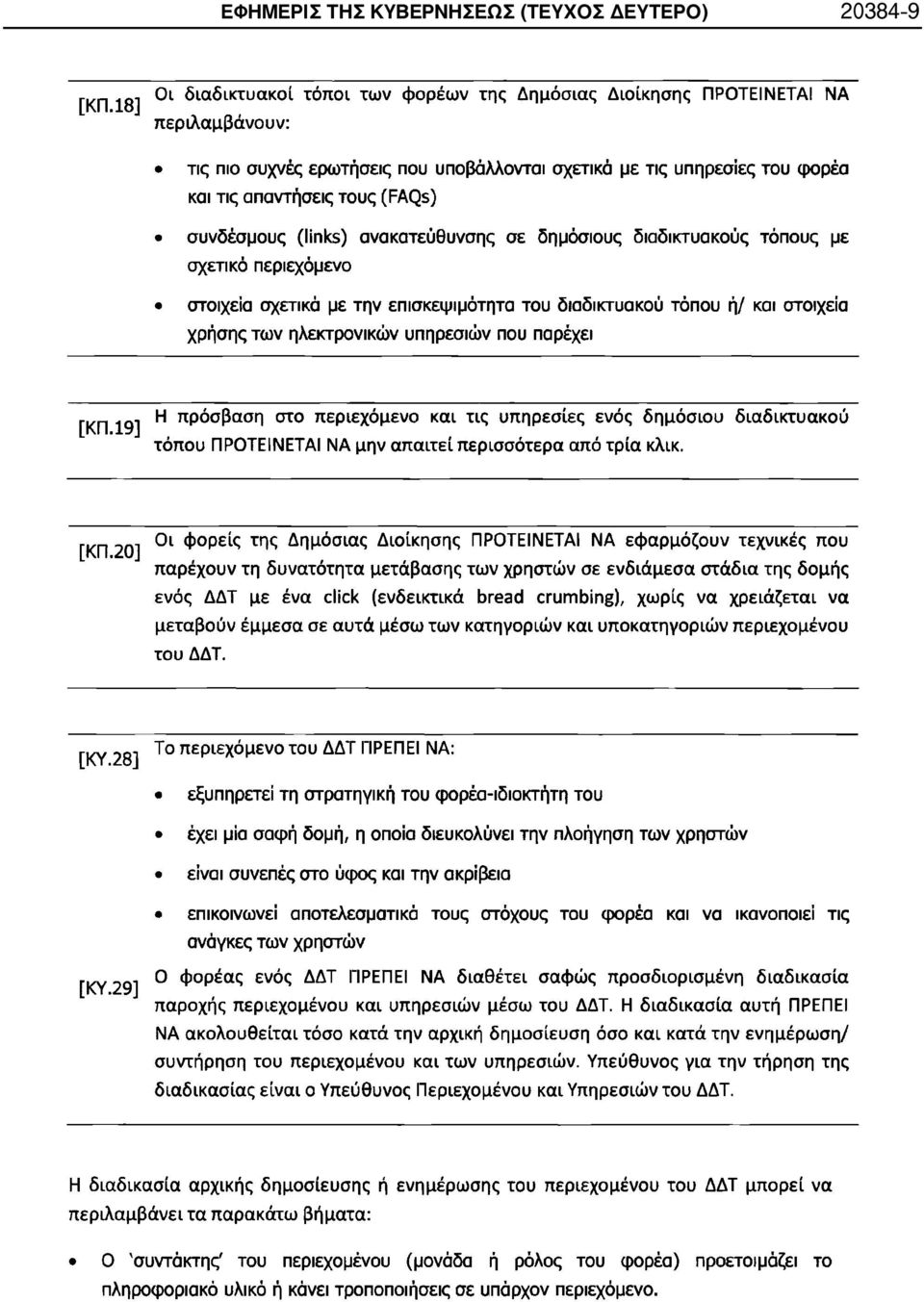 ΕΦΗΜΕΡΙΣ ΤΗΣ ΚΥΒΕΡΝΗΣΕΩΣ (ΤΕΥΧΟΣ ΔΕΥΤΕΡΟ) 20384-9

[ΚΠ.18] Οι διαδικτυακοί τόποι των φορέων της Δημόσιας Διοίκησης ΠΡΟΤΕΙΝΕΤΑΙ ΝΑ περιλαμβάνουν:

• τις πιο συχνές ερωτήσεις που υποβάλλονται σχετικά με τις υπηρεσίες του φορέα και τις απαντήσεις τους (FAQs)

• συνδέσμους (links) ανακατεύθυνσης σε δημόσιους διαδικτυακούς τόπους με σχετικό περιεχόμενο

• στοιχεία σχετικά με την επισκεψιμότητα του διαδικτυακού τόπου ή/ και στοιχεία χρήσης των ηλεκτρονικών υπηρεσιών που παρέχει

[ΚΠ.19] Η πρόσβαση στο περιεχόμενο και τις υπηρεσίες ενός δημόσιου διαδικτυακού τόπου ΠΡΟΤΕΙΝΕΤΑΙ ΝΑ μην απαιτεί περισσότερα από τρία κλικ.

[ΚΠ.20] Οι φορείς της Δημόσιας Διοίκησης ΠΡΟΤΕΙΝΕΤΑΙ ΝΑ εφαρμόζουν τεχνικές που παρέχουν τη δυνατότητα μετάβασης των χρηστών σε ενδιάμεσα στάδια της δομής ενός ΔΔΤ με ένα click (ενδεικτικά bread crumbing), χωρίς να χρειάζεται να μεταβούν έμμεσα σε αυτά μέσω των κατηγοριών και υποκατηγοριών περιεχομένου του ΔΔΤ.

[ΚΥ.28] Το περιεχόμενο του ΔΔΤ ΠΡΕΠΕΙ ΝΑ:

• εξυπηρετεί τη στρατηγική του φορέα-ιδιοκτήτη του

• έχει μία σαφή δομή, η οποία διευκολύνει την πλοήγηση των χρηστών

• είναι συνεπές στο ύφος και την ακρίβεια

• επικοινωνεί αποτελεσματικά τους στόχους του φορέα και να ικανοποιεί τις ανάγκες των χρηστών

[ΚΥ.29] Ο φορέας ενός ΔΔΤ ΠΡΕΠΕΙ ΝΑ διαθέτει σαφώς προσδιορισμένη διαδικασία παροχής περιεχομένου και υπηρεσιών μέσω του ΔΔΤ. Η διαδικασία αυτή ΠΡΕΠΕΙ ΝΑ ακολουθείται τόσο κατά την αρχική δημοσίευση όσο και κατά την ενημέρωση/ συντήρηση του περιεχομένου και των υπηρεσιών. Υπεύθυνος για την τήρηση της διαδικασίας είναι ο Υπεύθυνος Περιεχομένου και Υπηρεσιών του ΔΔΤ.

Η διαδικασία αρχικής δημοσίευσης ή ενημέρωσης του περιεχομένου του ΔΔΤ μπορεί να περιλαμβάνει τα παρακάτω βήματα:

• Ο 'συντάκτης' του περιεχομένου (μονάδα ή ρόλος του φορέα) προετοιμάζει το πληροφοριακό υλικό ή κάνει τροποποιήσεις σε υπάρχον περιεχόμενο.